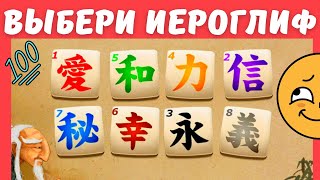 ВЫБЕРИ ИЕРОГЛИФ

100

1 愛
5 和
4 力
2 信
7 秘
6 幸
3 永
8 義